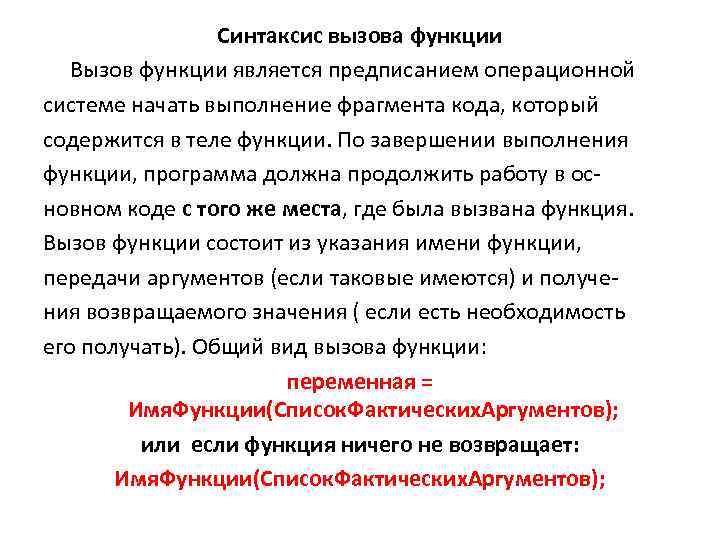 Синтаксис вызова функции

Вызов функции является предписанием операционной системе начать выполнение фрагмента кода, который содержится в теле функции. По завершении выполнения функции, программа должна продолжить работу в основном коде с того же места, где была вызвана функция. Вызов функции состоит из указания имени функции, передачи аргументов (если таковые имеются) и получения возвращаемого значения ( если есть необходимость его получать). Общий вид вызова функции:

переменная = ИмяФункции(СписокФактическихАргументов);

или если функция ничего не возвращает:

ИмяФункции(СписокФактическихАргументов);